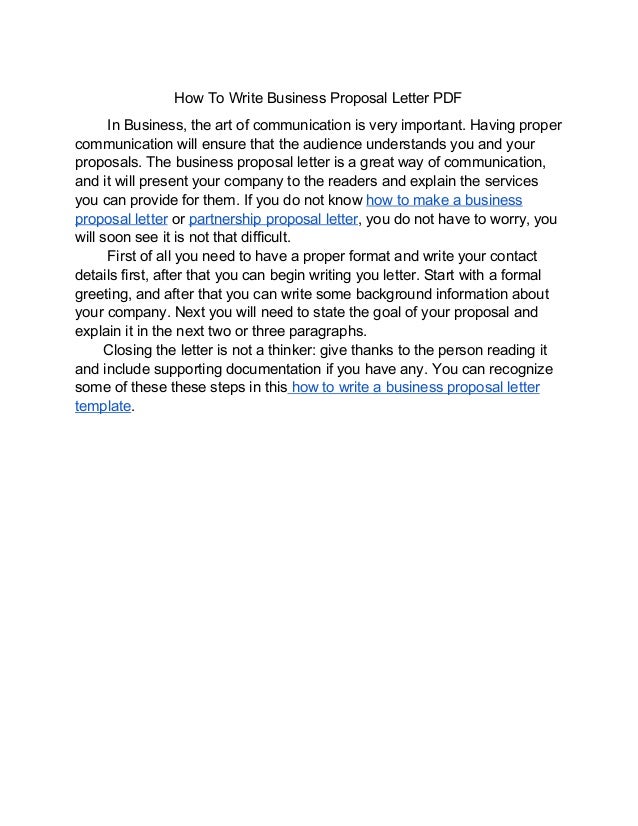 How To Write Business Proposal Letter PDF

In Business, the art of communication is very important. Having proper communication will ensure that the audience understands you and your proposals. The business proposal letter is a great way of communication, and it will present your company to the readers and explain the services you can provide for them. If you do not know how to make a business proposal letter or partnership proposal letter, you do not have to worry, you will soon see it is not that difficult.

First of all you need to have a proper format and write your contact details first, after that you can begin writing you letter. Start with a formal greeting, and after that you can write some background information about your company. Next you will need to state the goal of your proposal and explain it in the next two or three paragraphs.

Closing the letter is not a thinker: give thanks to the person reading it and include supporting documentation if you have any. You can recognize some of these these steps in this how to write a business proposal letter template.